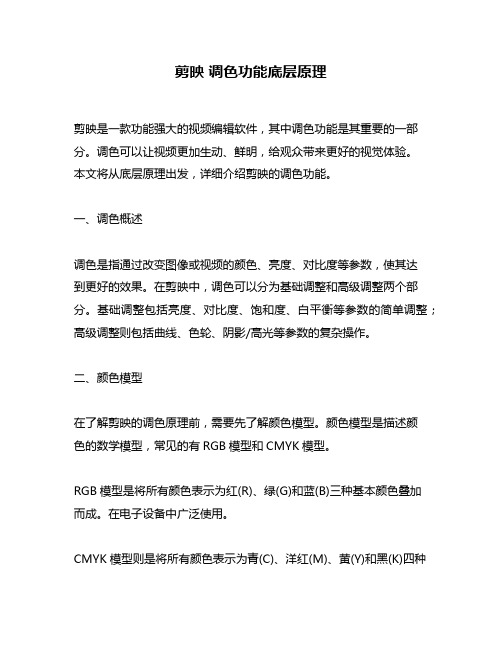 剪映 调色功能底层原理

剪映是一款功能强大的视频编辑软件，其中调色功能是其重要的一部分。调色可以让视频更加生动、鲜明，给观众带来更好的视觉体验。本文将从底层原理出发，详细介绍剪映的调色功能。

一、调色概述

调色是指通过改变图像或视频的颜色、亮度、对比度等参数，使其达到更好的效果。在剪映中，调色可以分为基础调整和高级调整两个部分。基础调整包括亮度、对比度、饱和度、白平衡等参数的简单调整；高级调整则包括曲线、色轮、阴影/高光等参数的复杂操作。

二、颜色模型

在了解剪映的调色原理前，需要先了解颜色模型。颜色模型是描述颜色的数学模型，常见的有 RGB 模型和 CMYK 模型。

RGB 模型是将所有颜色表示为红(R)、绿(G)和蓝(B)三种基本颜色叠加而成。在电子设备中广泛使用。

CMYK 模型则是将所有颜色表示为青(C)、洋红(M)、黄(Y)和黑(K)四种